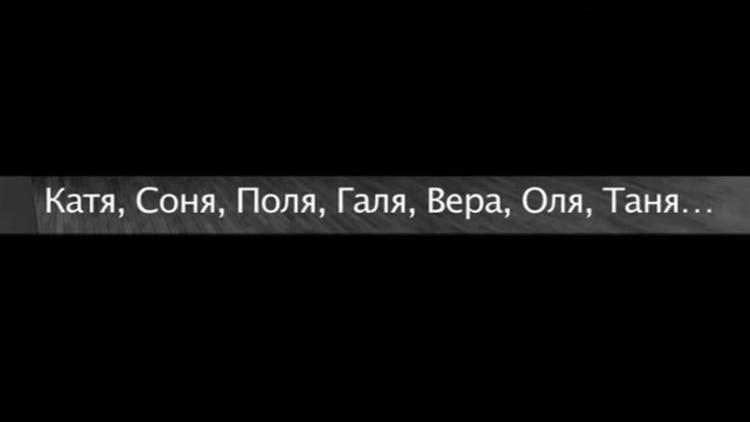 Катя, Соня, Поля, Галя, Вера, Оля, Таня…